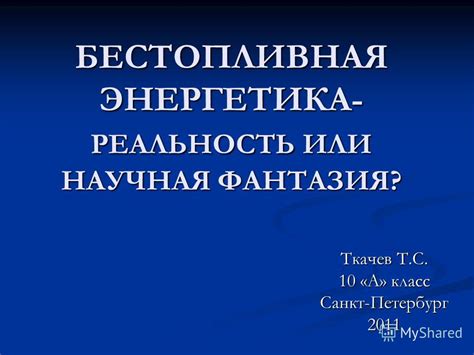 БЕСТОПЛИВНАЯ ЭНЕРГЕТИКА-
РЕАЛЬНОСТЬ ИЛИ НАУЧНАЯ ФАНТАЗИЯ?

Ткачев Т.С.
10 «А» класс
Санкт-Петербург
2011

MyShared